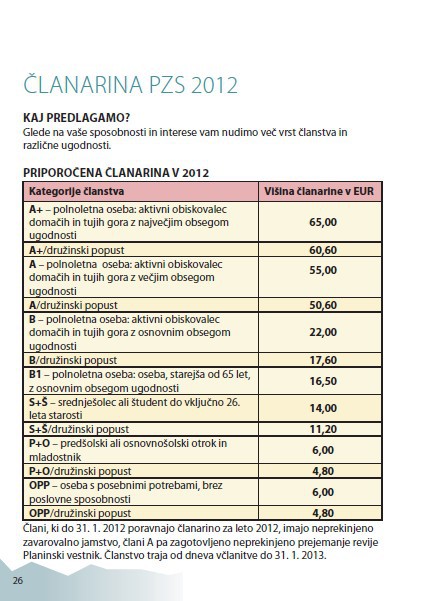 ČLANARINA PZS 2012

KAJ PREDLAGAMO?
Glede na vaše sposobnosti in interese vam nudimo več vrst članstva in različne ugodnosti.

PRIPOROČENA ČLANARINA V 2012

| Kategorije članstva | Višina članarine v EUR |
|---|---|
| A+ – polnoletna oseba: aktivni obiskovalec domačih in tujih gora z največjim obsegom ugodnosti | 65,00 |
| A+/družinski popust | 60,60 |
| A – polnoletna oseba: aktivni obiskovalec domačih in tujih gora z večjim obsegom ugodnosti | 55,00 |
| A/družinski popust | 50,60 |
| B – polnoletna oseba: aktivni obiskovalec domačih in tujih gora z osnovnim obsegom ugodnosti | 22,00 |
| B/družinski popust | 17,60 |
| B1 – polnoletna oseba: oseba, starejša od 65 let, z osnovnim obsegom ugodnosti | 16,50 |
| S+Š – srednješolec ali študent do vključno 26. leta starosti | 14,00 |
| S+Š/družinski popust | 11,20 |
| P+O – predšolski ali osnovnošolski otrok in mladostnik | 6,00 |
| P+O/družinski popust | 4,80 |
| OPP – oseba s posebnimi potrebami, brez poslovne sposobnosti | 6,00 |
| OPP/družinski popust | 4,80 |

Člani, ki do 31. 1. 2012 poravnajo članarino za leto 2012, imajo neprekinjeno zavarovalno jamstvo, člani A pa zagotovljeno neprekinjeno prejemanje revije Planinski vestnik. Članstvo traja od dneva včlanitve do 31. 1. 2013.

26